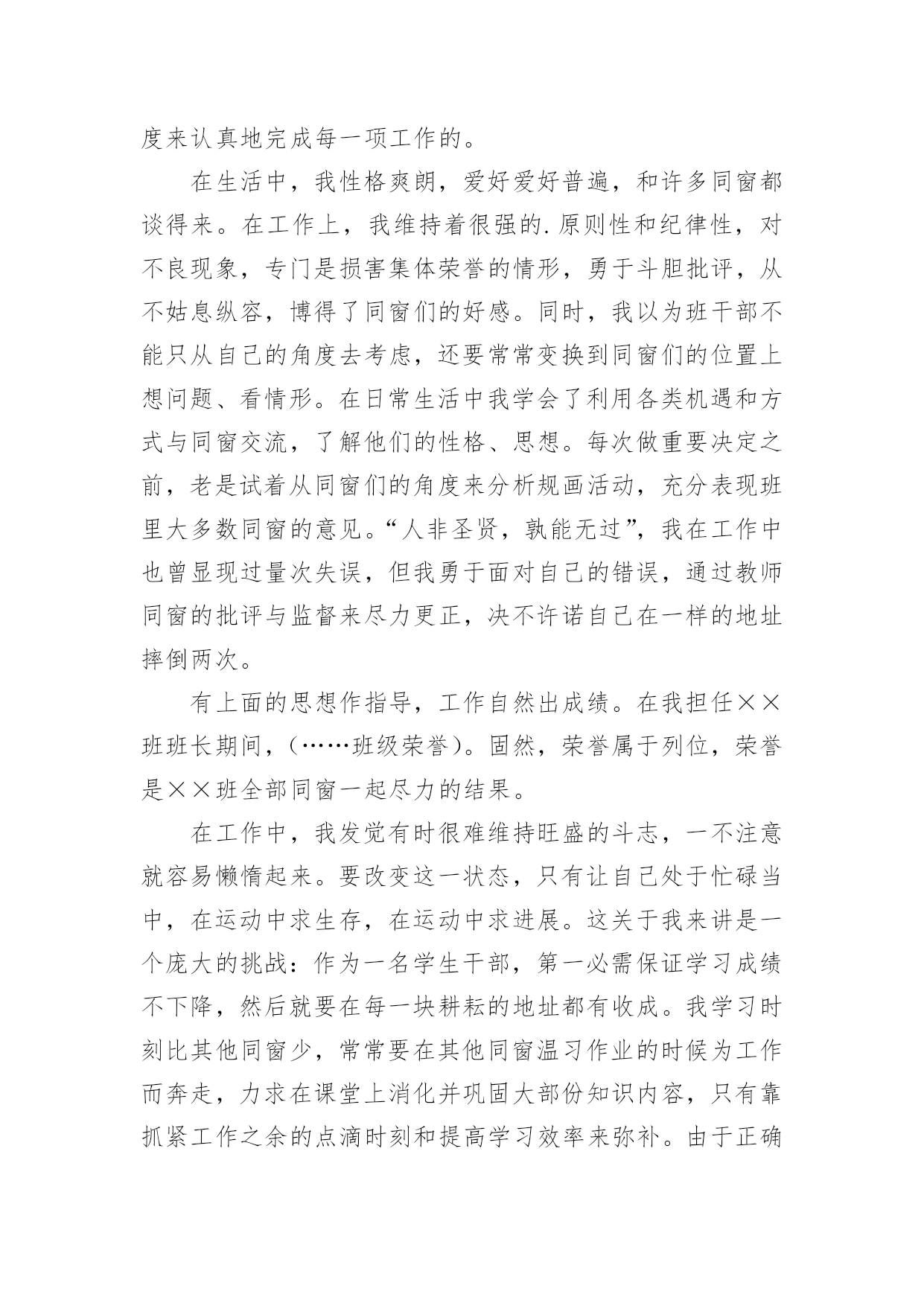 度来认真地完成每一项工作的。

在生活中，我性格爽朗，爱好爱好普遍，和许多同窗都谈得来。在工作上，我维持着很强的.原则性和纪律性，对不良现象，专门是损害集体荣誉的情形，勇于斗胆批评，从不姑息纵容，博得了同窗们的好感。同时，我以为班干部不能只从自己的角度去考虑，还要常常变换到同窗们的位置上想问题、看情形。在日常生活中我学会了利用各类机遇和方式与同窗交流，了解他们的性格、思想。每次做重要决定之前，老是试着从同窗们的角度来分析规画活动，充分表现班里大多数同窗的意见。“人非圣贤，孰能无过”，我在工作中也曾显现过量次失误，但我勇于面对自己的错误，通过教师同窗的批评与监督来尽力更正，决不许诺自己在一样的地址摔倒两次。

有上面的思想作指导，工作自然出成绩。在我担任××班班长期间，（……班级荣誉）。固然，荣誉属于列位，荣誉是××班全部同窗一起尽力的结果。

在工作中，我发觉有时很难维持旺盛的斗志，一不注意就容易懒惰起来。要改变这一状态，只有让自己处于忙碌当中，在运动中求生存，在运动中求进展。这关于我来讲是一个庞大的挑战：作为一名学生干部，第一必需保证学习成绩不下降，然后就要在每一块耕耘的地址都有收成。我学习时刻比其他同窗少，常常要在其他同窗温习作业的时候为工作而奔走，力求在课堂上消化并巩固大部份知识内容，只有靠抓紧工作之余的点滴时刻和提高学习效率来弥补。由于正确